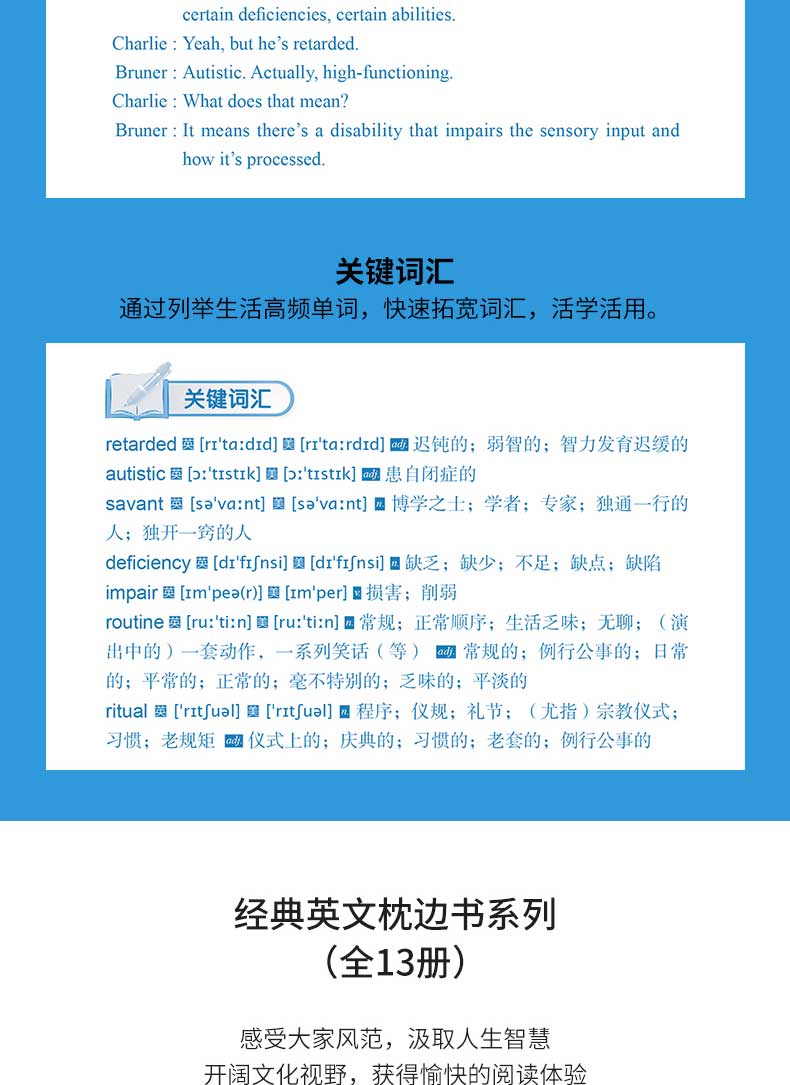 certain deficiencies, certain abilities.

Charlie : Yeah, but he's retarded.

Bruner : Autistic. Actually, high-functioning.

Charlie : What does that mean?

Bruner : It means there's a disability that impairs the sensory input and how it's processed.

关键词汇

通过列举生活高频单词，快速拓宽词汇，活学活用。

关键词汇

retarded 英 [rɪ'tɑːdɪd] 美 [rɪ'tɑːrdɪd] adj 迟钝的；弱智的；智力发育迟缓的

autistic 英 [ɔː'tɪstɪk] 美 [ɔː'tɪstɪk] adj 患自闭症的

savant 英 [sə'vɑːnt] 美 [sə'vɑːnt] n 博学之士；学者；专家；独通一行的人；独开一窍的人

deficiency 英 [dɪ'fɪʃnsi] 美 [dɪ'fɪʃnsi] n 缺乏；缺少；不足；缺点；缺陷

impair 英 [ɪm'peə(r)] 美 [ɪm'per] v 损害；削弱

routine 英 [ruː'tiːn] 美 [ruː'tiːn] n 常规；正常顺序；生活乏味；无聊；（演出中的）一套动作，一系列笑话（等） adj 常规的；例行公事的；日常的；平常的；正常的；毫不特别的；乏味的；平淡的

ritual 英 ['rɪtʃuəl] 美 ['rɪtʃuəl] n 程序；仪规；礼节；（尤指）宗教仪式；习惯；老规矩 adj 仪式上的；庆典的；习惯的；老套的；例行公事的

经典英文枕边书系列
（全13册）

感受大家风范，汲取人生智慧
开阔文化视野，获得愉快的阅读体验